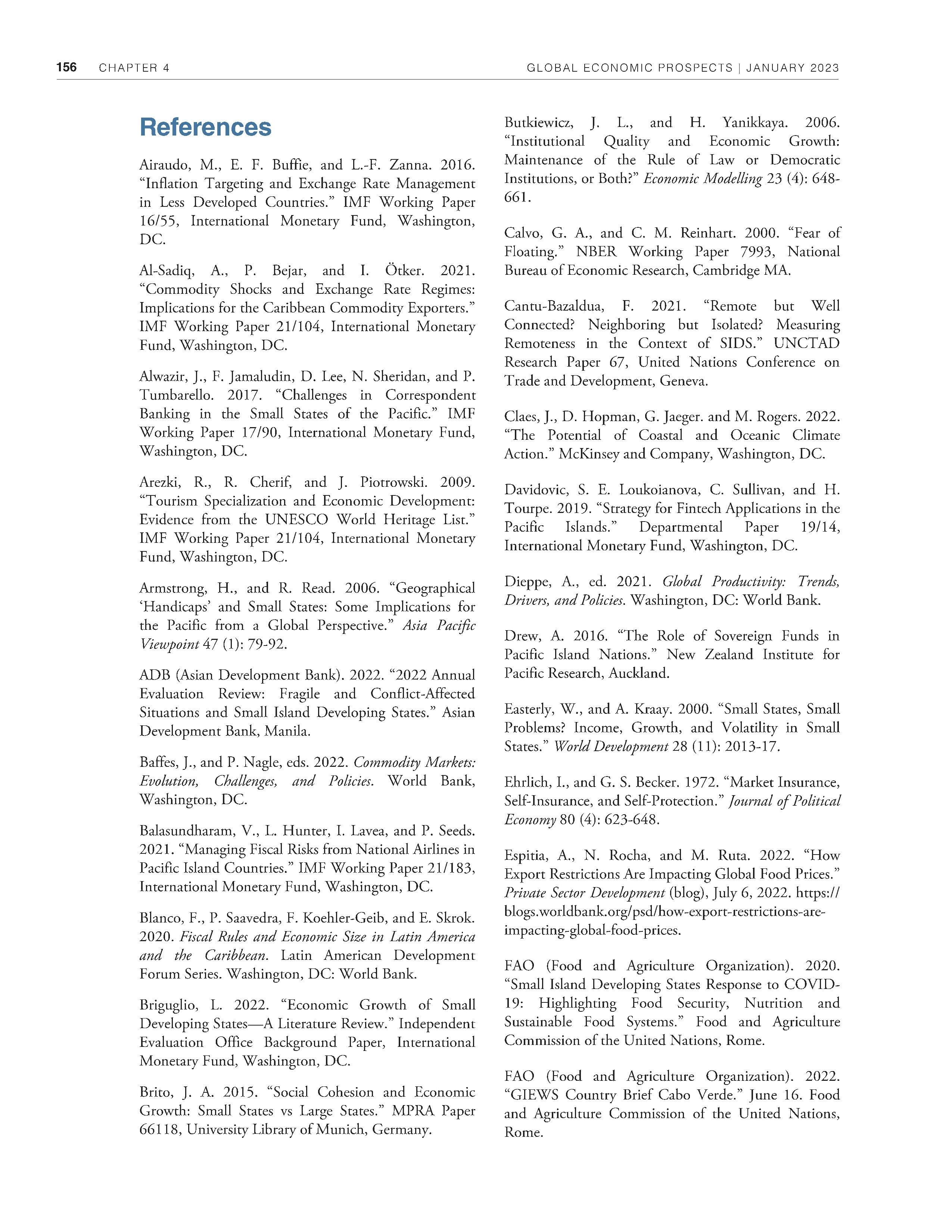 156 CHAPTER 4 GLOBAL ECONOMIC PROSPECTS | JANUARY 2023

References

Airaudo, M., E. F. Buffie, and L.-F. Zanna. 2016. “Inflation Targeting and Exchange Rate Management in Less Developed Countries.” IMF Working Paper 16/55, International Monetary Fund, Washington, DC.

Al-Sadiq, A., P. Bejar, and I. Ötker. 2021. “Commodity Shocks and Exchange Rate Regimes: Implications for the Caribbean Commodity Exporters.” IMF Working Paper 21/104, International Monetary Fund, Washington, DC.

Alwazir, J., F. Jamaludin, D. Lee, N. Sheridan, and P. Tumbarello. 2017. “Challenges in Correspondent Banking in the Small States of the Pacific.” IMF Working Paper 17/90, International Monetary Fund, Washington, DC.

Arezki, R., R. Cherif, and J. Piotrowski. 2009. “Tourism Specialization and Economic Development: Evidence from the UNESCO World Heritage List.” IMF Working Paper 21/104, International Monetary Fund, Washington, DC.

Armstrong, H., and R. Read. 2006. “Geographical ‘Handicaps’ and Small States: Some Implications for the Pacific from a Global Perspective.” Asia Pacific Viewpoint 47 (1): 79-92.

ADB (Asian Development Bank). 2022. “2022 Annual Evaluation Review: Fragile and Conflict-Affected Situations and Small Island Developing States.” Asian Development Bank, Manila.

Baffes, J., and P. Nagle, eds. 2022. Commodity Markets: Evolution, Challenges, and Policies. World Bank, Washington, DC.

Balasundharam, V., L. Hunter, I. Lavea, and P. Seeds. 2021. “Managing Fiscal Risks from National Airlines in Pacific Island Countries.” IMF Working Paper 21/183, International Monetary Fund, Washington, DC.

Blanco, F., P. Saavedra, F. Koehler-Geib, and E. Skrok. 2020. Fiscal Rules and Economic Size in Latin America and the Caribbean. Latin American Development Forum Series. Washington, DC: World Bank.

Briguglio, L. 2022. “Economic Growth of Small Developing States—A Literature Review.” Independent Evaluation Office Background Paper, International Monetary Fund, Washington, DC.

Brito, J. A. 2015. “Social Cohesion and Economic Growth: Small States vs Large States.” MPRA Paper 66118, University Library of Munich, Germany.

Butkiewicz, J. L., and H. Yanikkaya. 2006. “Institutional Quality and Economic Growth: Maintenance of the Rule of Law or Democratic Institutions, or Both?” Economic Modelling 23 (4): 648-661.

Calvo, G. A., and C. M. Reinhart. 2000. “Fear of Floating.” NBER Working Paper 7993, National Bureau of Economic Research, Cambridge MA.

Cantu-Bazaldua, F. 2021. “Remote but Well Connected? Neighboring but Isolated? Measuring Remoteness in the Context of SIDS.” UNCTAD Research Paper 67, United Nations Conference on Trade and Development, Geneva.

Claes, J., D. Hopman, G. Jaeger. and M. Rogers. 2022. “The Potential of Coastal and Oceanic Climate Action.” McKinsey and Company, Washington, DC.

Davidovic, S. E. Loukoianova, C. Sullivan, and H. Tourpe. 2019. “Strategy for Fintech Applications in the Pacific Islands.” Departmental Paper 19/14, International Monetary Fund, Washington, DC.

Dieppe, A., ed. 2021. Global Productivity: Trends, Drivers, and Policies. Washington, DC: World Bank.

Drew, A. 2016. “The Role of Sovereign Funds in Pacific Island Nations.” New Zealand Institute for Pacific Research, Auckland.

Easterly, W., and A. Kraay. 2000. “Small States, Small Problems? Income, Growth, and Volatility in Small States.” World Development 28 (11): 2013-17.

Ehrlich, I., and G. S. Becker. 1972. “Market Insurance, Self-Insurance, and Self-Protection.” Journal of Political Economy 80 (4): 623-648.

Espitia, A., N. Rocha, and M. Ruta. 2022. “How Export Restrictions Are Impacting Global Food Prices.” Private Sector Development (blog), July 6, 2022. https://blogs.worldbank.org/psd/how-export-restrictions-are-impacting-global-food-prices.

FAO (Food and Agriculture Organization). 2020. “Small Island Developing States Response to COVID-19: Highlighting Food Security, Nutrition and Sustainable Food Systems.” Food and Agriculture Commission of the United Nations, Rome.

FAO (Food and Agriculture Organization). 2022. “GIEWS Country Brief Cabo Verde.” June 16. Food and Agriculture Commission of the United Nations, Rome.